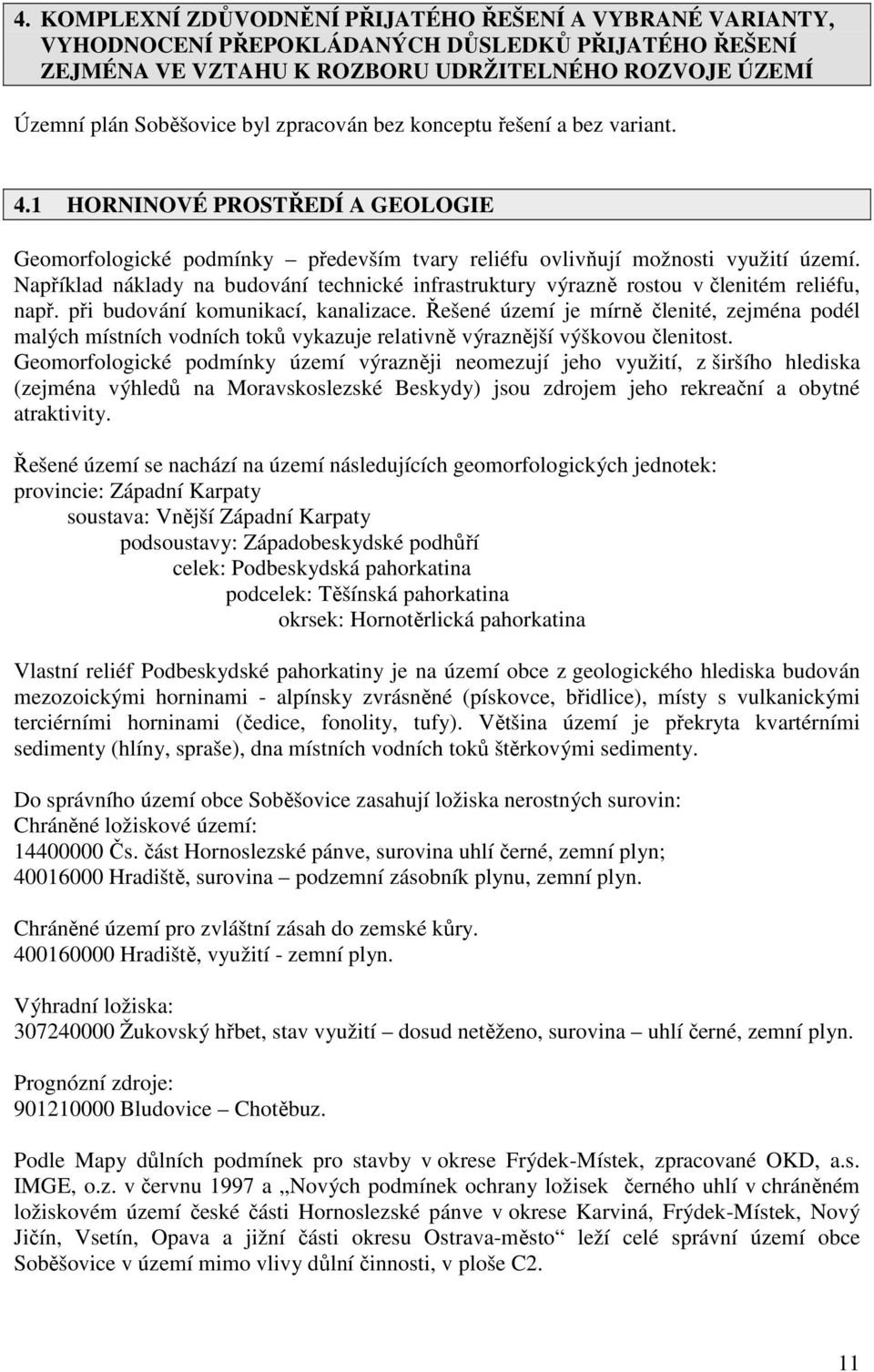 4. KOMPLEXNÍ ZDŮVODNĚNÍ PŘIJATÉHO ŘEŠENÍ A VYBRANÉ VARIANTY, VYHODNOCENÍ PŘEPOKLÁDANÝCH DŮSLEDKŮ PŘIJATÉHO ŘEŠENÍ ZEJMÉNA VE VZTAHU K ROZBORU UDRŽITELNÉHO ROZVOJE ÚZEMÍ

Územní plán Soběšovice byl zpracován bez konceptu řešení a bez variant.

4.1 HORNINOVÉ PROSTŘEDÍ A GEOLOGIE

Geomorfologické podmínky – především tvary reliéfu ovlivňují možnosti využití území. Například náklady na budování technické infrastruktury výrazně rostou v členitém reliéfu, např. při budování komunikací, kanalizace. Řešené území je mírně členité, zejména podél malých místních vodních toků vykazuje relativně výraznější výškovou členitost. Geomorfologické podmínky území výrazněji neomezují jeho využití, z širšího hlediska (zejména výhledů na Moravskoslezské Beskydy) jsou zdrojem jeho rekreační a obytné atraktivity.

Řešené území se nachází na území následujících geomorfologických jednotek:
provincie: Západní Karpaty
soustava: Vnější Západní Karpaty
podsoustavy: Západobeskydské podhůří
celek: Podbeskydská pahorkatina
podcelek: Těšínská pahorkatina
okrsek: Hornotěrlická pahorkatina

Vlastní reliéf Podbeskydské pahorkatiny je na území obce z geologického hlediska budován mezozoickými horninami - alpínsky zvrásněné (pískovce, břidlice), místy s vulkanickými terciérními horninami (čedice, fonolity, tufy). Většina území je překryta kvartérními sedimenty (hlíny, spraše), dna místních vodních toků štěrkovými sedimenty.

Do správního území obce Soběšovice zasahují ložiska nerostných surovin:
Chráněné ložiskové území:
14400000 Čs. část Hornoslezské pánve, surovina uhlí černé, zemní plyn;
40016000 Hradiště, surovina – podzemní zásobník plynu, zemní plyn.

Chráněné území pro zvláštní zásah do zemské kůry.
400160000 Hradiště, využití - zemní plyn.

Výhradní ložiska:
307240000 Žukovský hřbet, stav využití – dosud netěženo, surovina – uhlí černé, zemní plyn.

Prognózní zdroje:
901210000 Bludovice – Chotěbuz.

Podle Mapy důlních podmínek pro stavby v okrese Frýdek-Místek, zpracované OKD, a.s. IMGE, o.z. v červnu 1997 a „Nových podmínek ochrany ložisek černého uhlí v chráněném ložiskovém území české části Hornoslezské pánve v okrese Karviná, Frýdek-Místek, Nový Jičín, Vsetín, Opava a jižní části okresu Ostrava-město“ leží celé správní území obce Soběšovice v území mimo vlivy důlní činnosti, v ploše C2.

11